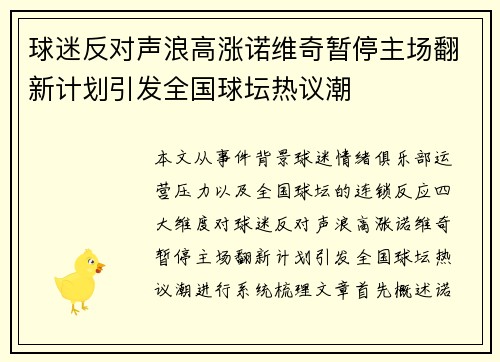 球迷反对声浪高涨诺维奇暂停主场翻新计划引发全国球坛热议潮

本文从事件背景球迷情绪俱乐部运营压力以及全国球坛的连锁反应四大维度对球迷反对声浪高涨诺维奇暂停主场翻新计划引发全国球坛热议潮进行系统梳理文章首先概述诺